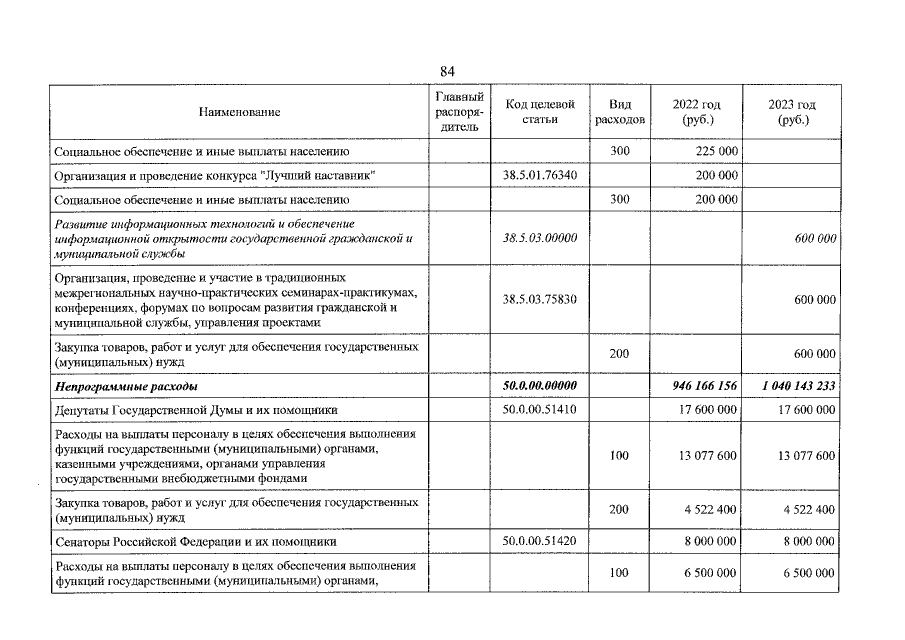 84

| Наименование | Главный распорядитель | Код целевой статьи | Вид расходов | 2022 год (руб.) | 2023 год (руб.) |
|---|---|---|---|---|---|
| Социальное обеспечение и иные выплаты населению | | | 300 | 225 000 | |
| Организация и проведение конкурса "Лучший наставник" | | 38.5.01.76340 | | 200 000 | |
| Социальное обеспечение и иные выплаты населению | | | 300 | 200 000 | |
| Развитие информационных технологий и обеспечение информационной открытости государственной гражданской и муниципальной службы | | 38.5.03.00000 | | | 600 000 |
| Организация, проведение и участие в традиционных межрегиональных научно-практических семинарах-практикумах, конференциях, форумах по вопросам развития гражданской и муниципальной службы, управления проектами | | 38.5.03.75830 | | | 600 000 |
| Закупка товаров, работ и услуг для обеспечения государственных (муниципальных) нужд | | | 200 | | 600 000 |
| Непрограммные расходы | | 50.0.00.00000 | | 946 166 156 | 1 040 143 233 |
| Депутаты Государственной Думы и их помощники | | 50.0.00.51410 | | 17 600 000 | 17 600 000 |
| Расходы на выплаты персоналу в целях обеспечения выполнения функций государственными (муниципальными) органами, казенными учреждениями, органами управления государственными внебюджетными фондами | | | 100 | 13 077 600 | 13 077 600 |
| Закупка товаров, работ и услуг для обеспечения государственных (муниципальных) нужд | | | 200 | 4 522 400 | 4 522 400 |
| Сенаторы Российской Федерации и их помощники | | 50.0.00.51420 | | 8 000 000 | 8 000 000 |
| Расходы на выплаты персоналу в целях обеспечения выполнения функций государственными (муниципальными) органами, | | | 100 | 6 500 000 | 6 500 000 |